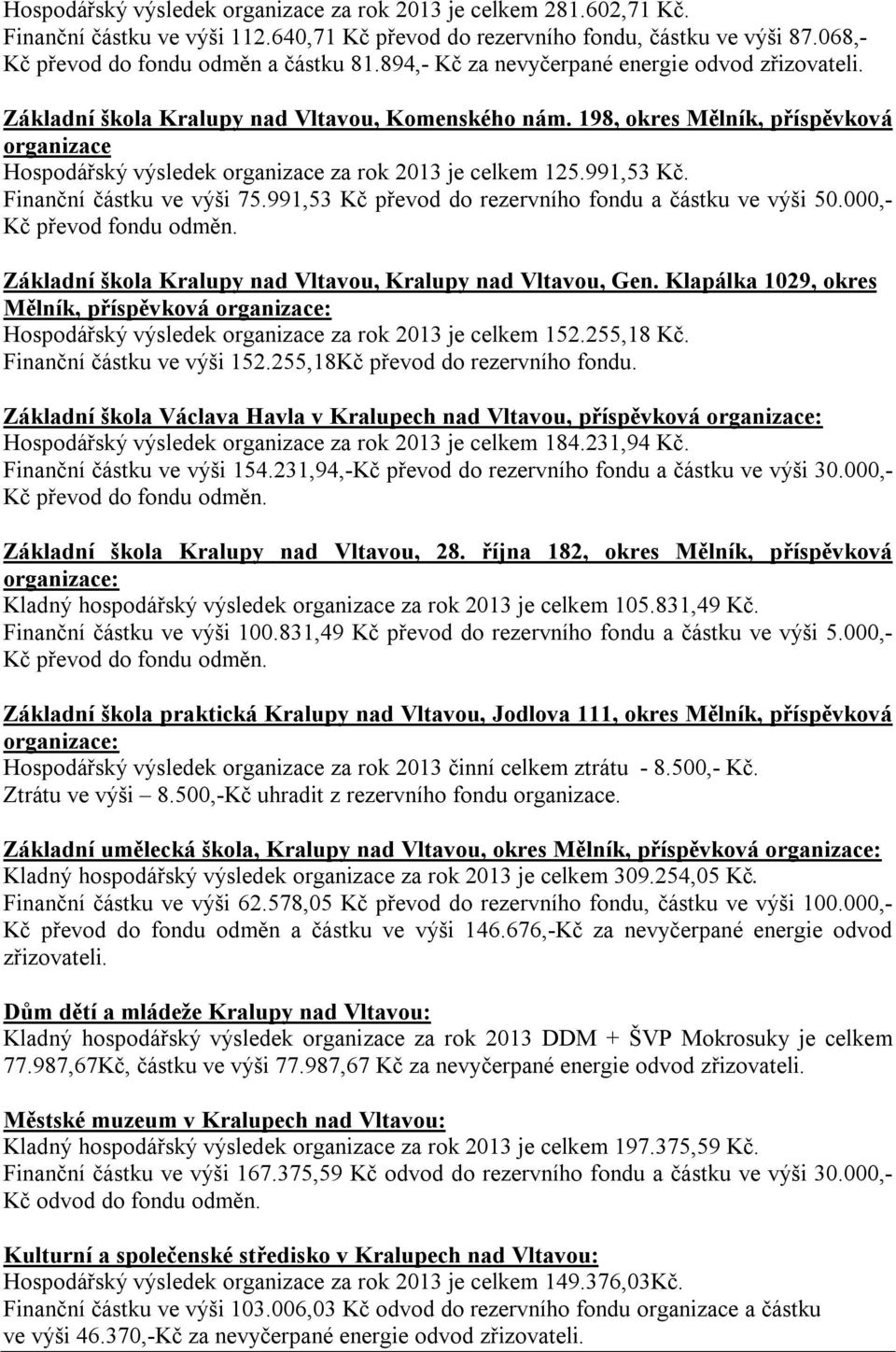 Hospodářský výsledek organizace za rok 2013 je celkem 281.602,71 Kč. Finanční částku ve výši 112.640,71 Kč převod do rezervního fondu, částku ve výši 87.068,- Kč převod do fondu odměn a částku 81.894,- Kč za nevyčerpané energie odvod zřizovateli.

Základní škola Kralupy nad Vltavou, Komenského nám. 198, okres Mělník, příspěvková organizace
Hospodářský výsledek organizace za rok 2013 je celkem 125.991,53 Kč.
Finanční částku ve výši 75.991,53 Kč převod do rezervního fondu a částku ve výši 50.000,- Kč převod fondu odměn.

Základní škola Kralupy nad Vltavou, Kralupy nad Vltavou, Gen. Klapálka 1029, okres Mělník, příspěvková organizace:
Hospodářský výsledek organizace za rok 2013 je celkem 152.255,18 Kč.
Finanční částku ve výši 152.255,18Kč převod do rezervního fondu.

Základní škola Václava Havla v Kralupech nad Vltavou, příspěvková organizace:
Hospodářský výsledek organizace za rok 2013 je celkem 184.231,94 Kč.
Finanční částku ve výši 154.231,94,-Kč převod do rezervního fondu a částku ve výši 30.000,- Kč převod do fondu odměn.

Základní škola Kralupy nad Vltavou, 28. října 182, okres Mělník, příspěvková organizace:
Kladný hospodářský výsledek organizace za rok 2013 je celkem 105.831,49 Kč.
Finanční částku ve výši 100.831,49 Kč převod do rezervního fondu a částku ve výši 5.000,- Kč převod do fondu odměn.

Základní škola praktická Kralupy nad Vltavou, Jodlova 111, okres Mělník, příspěvková organizace:
Hospodářský výsledek organizace za rok 2013 činní celkem ztrátu - 8.500,- Kč.
Ztrátu ve výši – 8.500,-Kč uhradit z rezervního fondu organizace.

Základní umělecká škola, Kralupy nad Vltavou, okres Mělník, příspěvková organizace:
Kladný hospodářský výsledek organizace za rok 2013 je celkem 309.254,05 Kč.
Finanční částku ve výši 62.578,05 Kč převod do rezervního fondu, částku ve výši 100.000,- Kč převod do fondu odměn a částku ve výši 146.676,-Kč za nevyčerpané energie odvod zřizovateli.

Dům dětí a mládeže Kralupy nad Vltavou:
Kladný hospodářský výsledek organizace za rok 2013 DDM + ŠVP Mokrosuky je celkem 77.987,67Kč, částku ve výši 77.987,67 Kč za nevyčerpané energie odvod zřizovateli.

Městské muzeum v Kralupech nad Vltavou:
Kladný hospodářský výsledek organizace za rok 2013 je celkem 197.375,59 Kč.
Finanční částku ve výši 167.375,59 Kč odvod do rezervního fondu a částku ve výši 30.000,- Kč odvod do fondu odměn.

Kulturní a společenské středisko v Kralupech nad Vltavou:
Hospodářský výsledek organizace za rok 2013 je celkem 149.376,03Kč.
Finanční částku ve výši 103.006,03 Kč odvod do rezervního fondu organizace a částku ve výši 46.370,-Kč za nevyčerpané energie odvod zřizovateli.